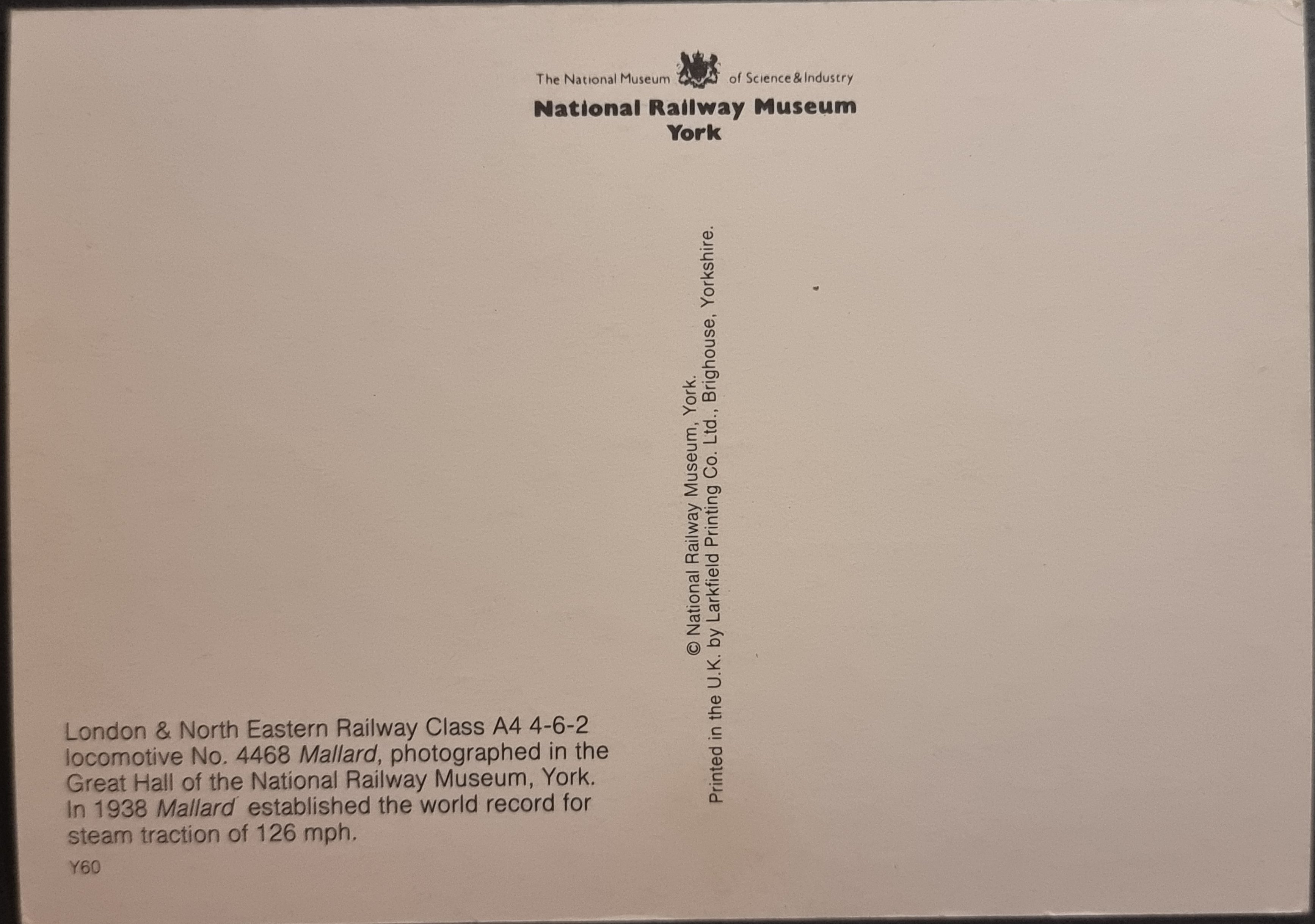 The National Museum of Science & Industry
National Railway Museum
York

© National Railway Museum, York.
Printed in the U.K. by Larkfield Printing Co. Ltd., Brighouse, Yorkshire.

London & North Eastern Railway Class A4 4-6-2 locomotive No. 4468 Mallard, photographed in the Great Hall of the National Railway Museum, York. In 1938 Mallard established the world record for steam traction of 126 mph.

Y60